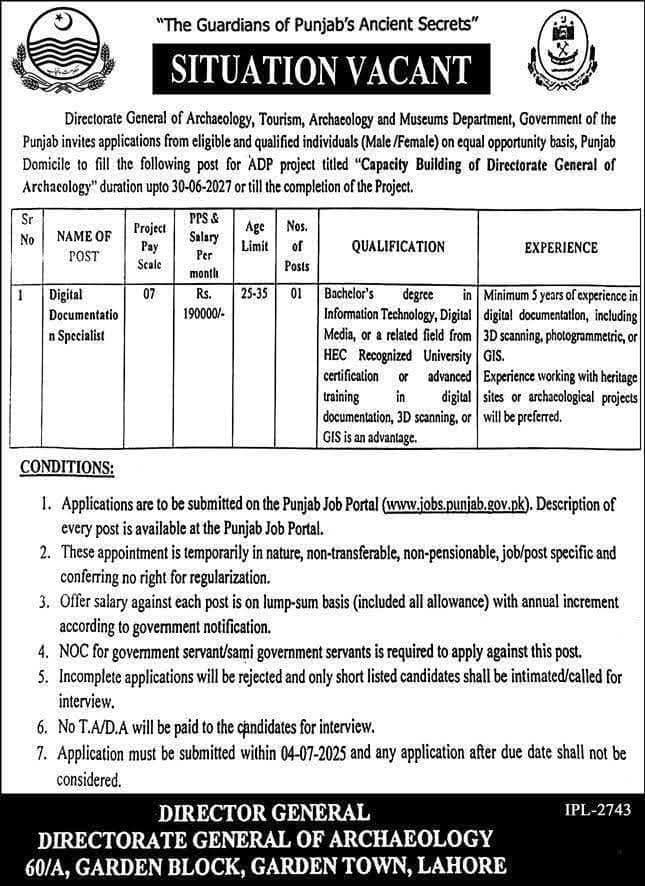 "The Guardians of Punjab's Ancient Secrets"

SITUATION VACANT

Directorate General of Archaeology, Tourism, Archaeology and Museums Department, Government of the Punjab invites applications from eligible and qualified individuals (Male /Female) on equal opportunity basis, Punjab Domicile to fill the following post for ADP project titled "Capacity Building of Directorate General of Archaeology" duration upto 30-06-2027 or till the completion of the Project.

| Sr No | NAME OF POST | Project Pay Scale | PPS & Salary Per month | Age Limit | Nos. of Posts | QUALIFICATION | EXPERIENCE |
|---|---|---|---|---|---|---|---|
| 1 | Digital Documentation Specialist | 07 | Rs. 190000/- | 25-35 | 01 | Bachelor's degree in Information Technology, Digital Media, or a related field from HEC Recognized University certification or advanced training in digital documentation, 3D scanning, or GIS is an advantage. | Minimum 5 years of experience in digital documentation, including 3D scanning, photogrammetric, or GIS. Experience working with heritage sites or archaeological projects will be preferred. |

CONDITIONS:

1. Applications are to be submitted on the Punjab Job Portal (www.jobs.punjab.gov.pk). Description of every post is available at the Punjab Job Portal.
2. These appointment is temporarily in nature, non-transferable, non-pensionable, job/post specific and conferring no right for regularization.
3. Offer salary against each post is on lump-sum basis (included all allowance) with annual increment according to government notification.
4. NOC for government servant/sami government servants is required to apply against this post.
5. Incomplete applications will be rejected and only short listed candidates shall be intimated/called for interview.
6. No T.A/D.A will be paid to the candidates for interview.
7. Application must be submitted within 04-07-2025 and any application after due date shall not be considered.

DIRECTOR GENERAL
DIRECTORATE GENERAL OF ARCHAEOLOGY
60/A, GARDEN BLOCK, GARDEN TOWN, LAHORE

IPL-2743